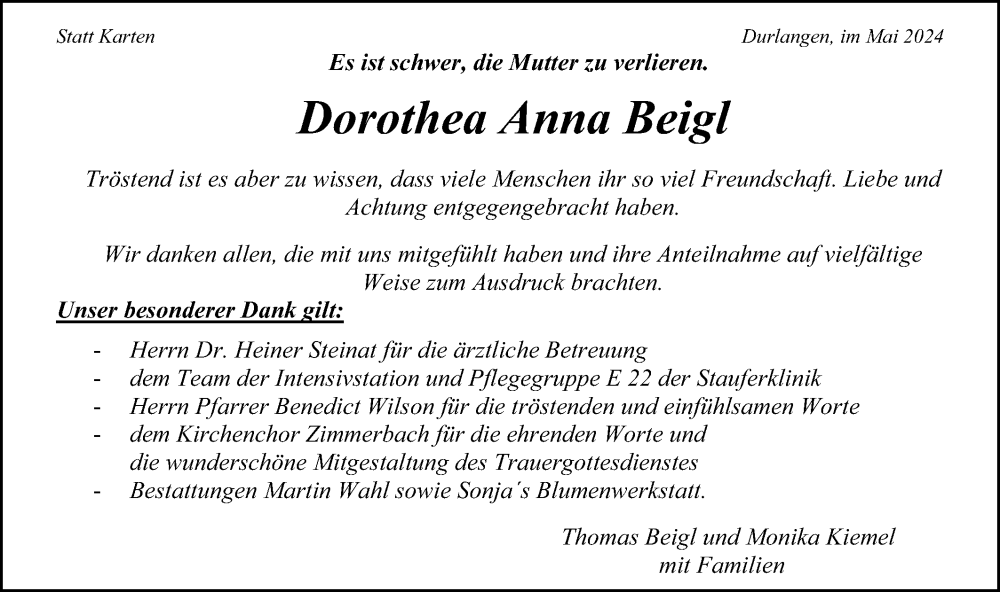 Statt Karten

Durlangen, im Mai 2024

Es ist schwer, die Mutter zu verlieren.

Dorothea Anna Beigl

Tröstend ist es aber zu wissen, dass viele Menschen ihr so viel Freundschaft. Liebe und Achtung entgegengebracht haben.

Wir danken allen, die mit uns mitgefühlt haben und ihre Anteilnahme auf vielfältige Weise zum Ausdruck brachten.

Unser besonderer Dank gilt:

- Herrn Dr. Heiner Steinat für die ärztliche Betreuung
- dem Team der Intensivstation und Pflegegruppe E 22 der Stauferklinik
- Herrn Pfarrer Benedict Wilson für die tröstenden und einfühlsamen Worte
- dem Kirchenchor Zimmerbach für die ehrenden Worte und die wunderschöne Mitgestaltung des Trauergottesdienstes
- Bestattungen Martin Wahl sowie Sonja´s Blumenwerkstatt.

Thomas Beigl und Monika Kiemel
mit Familien